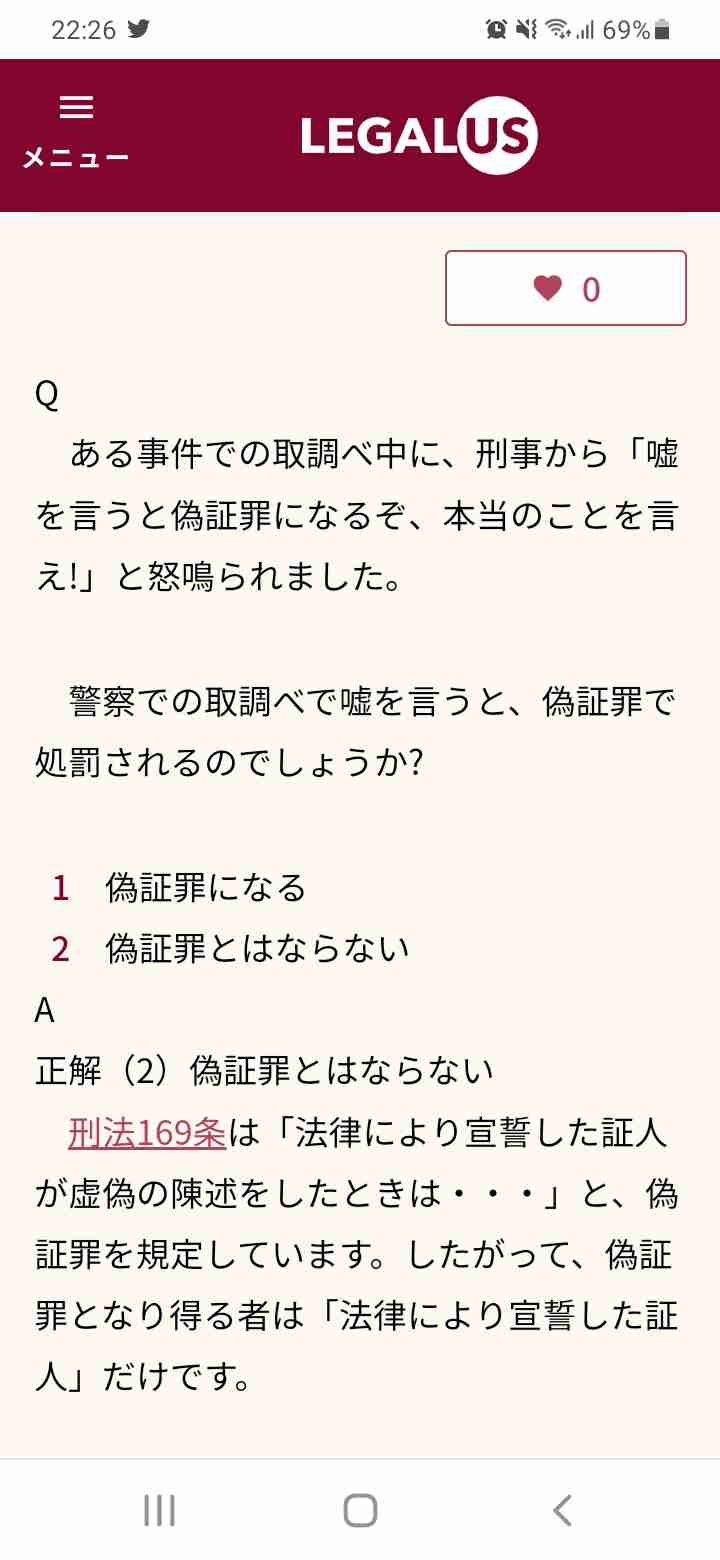 22:26 69%

メニュー LEGALUS

0

Q
ある事件での取調べ中に、刑事から「嘘を言うと偽証罪になるぞ、本当のことを言え!」と怒鳴られました。

警察での取調べで嘘を言うと、偽証罪で処罰されるのでしょうか?

1 偽証罪になる
2 偽証罪とはならない
A
正解（2）偽証罪とはならない
刑法169条は「法律により宣誓した証人が虚偽の陳述をしたときは・・・」と、偽証罪を規定しています。したがって、偽証罪となり得る者は「法律により宣誓した証人」だけです。